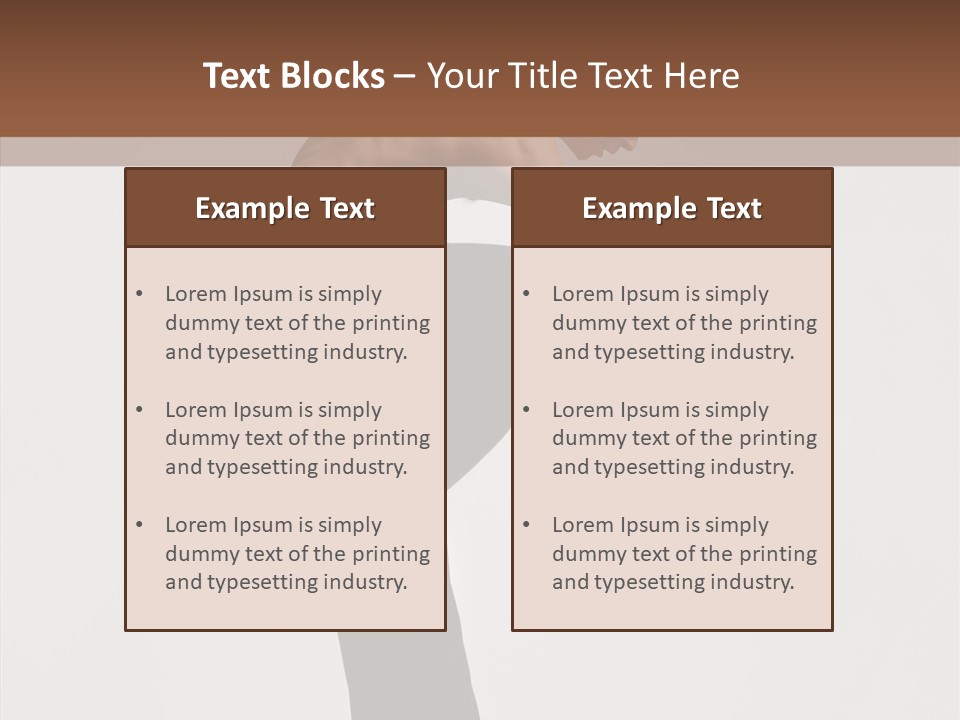 Text Blocks – Your Title Text Here

Example Text

• Lorem Ipsum is simply dummy text of the printing and typesetting industry.
• Lorem Ipsum is simply dummy text of the printing and typesetting industry.
• Lorem Ipsum is simply dummy text of the printing and typesetting industry.

Example Text

• Lorem Ipsum is simply dummy text of the printing and typesetting industry.
• Lorem Ipsum is simply dummy text of the printing and typesetting industry.
• Lorem Ipsum is simply dummy text of the printing and typesetting industry.